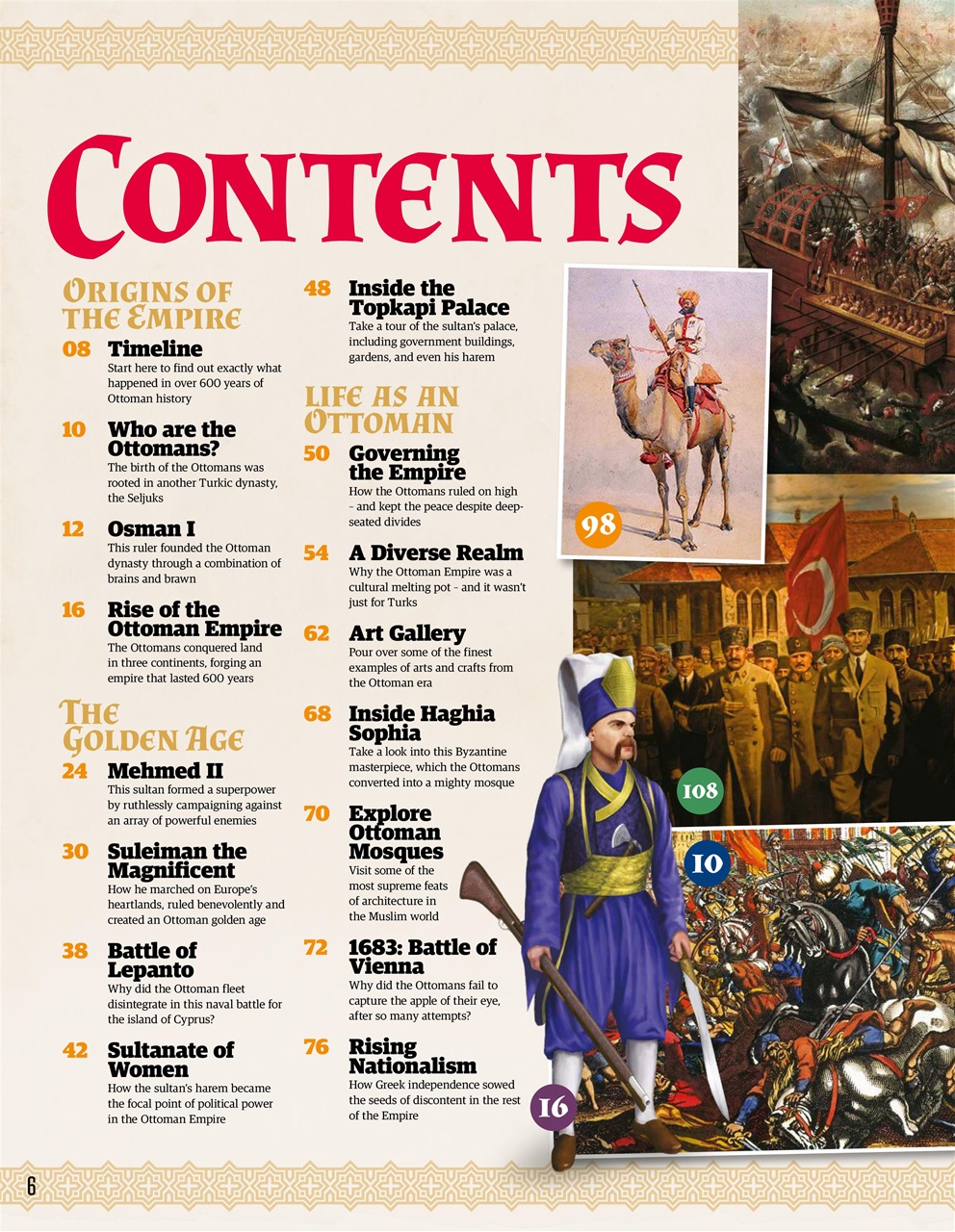 CONTENTS

ORIGINS OF THE EMPIRE

08 Timeline
Start here to find out exactly what happened in over 600 years of Ottoman history

10 Who are the Ottomans?
The birth of the Ottomans was rooted in another Turkic dynasty, the Seljuks

12 Osman I
This ruler founded the Ottoman dynasty through a combination of brains and brawn

16 Rise of the Ottoman Empire
The Ottomans conquered land in three continents, forging an empire that lasted 600 years

THE GOLDEN AGE

24 Mehmed II
This sultan formed a superpower by ruthlessly campaigning against an array of powerful enemies

30 Suleiman the Magnificent
How he marched on Europe's heartlands, ruled benevolently and created an Ottoman golden age

38 Battle of Lepanto
Why did the Ottoman fleet disintegrate in this naval battle for the island of Cyprus?

42 Sultanate of Women
How the sultan's harem became the focal point of political power in the Ottoman Empire

48 Inside the Topkapi Palace
Take a tour of the sultan's palace, including government buildings, gardens, and even his harem

LIFE AS AN OTTOMAN

50 Governing the Empire
How the Ottomans ruled on high – and kept the peace despite deep-seated divides

54 A Diverse Realm
Why the Ottoman Empire was a cultural melting pot – and it wasn't just for Turks

62 Art Gallery
Pour over some of the finest examples of arts and crafts from the Ottoman era

68 Inside Haghia Sophia
Take a look into this Byzantine masterpiece, which the Ottomans converted into a mighty mosque

70 Explore Ottoman Mosques
Visit some of the most supreme feats of architecture in the Muslim world

72 1683: Battle of Vienna
Why did the Ottomans fail to capture the apple of their eye, after so many attempts?

76 Rising Nationalism
How Greek independence sowed the seeds of discontent in the rest of the Empire

98

108

10

16

6